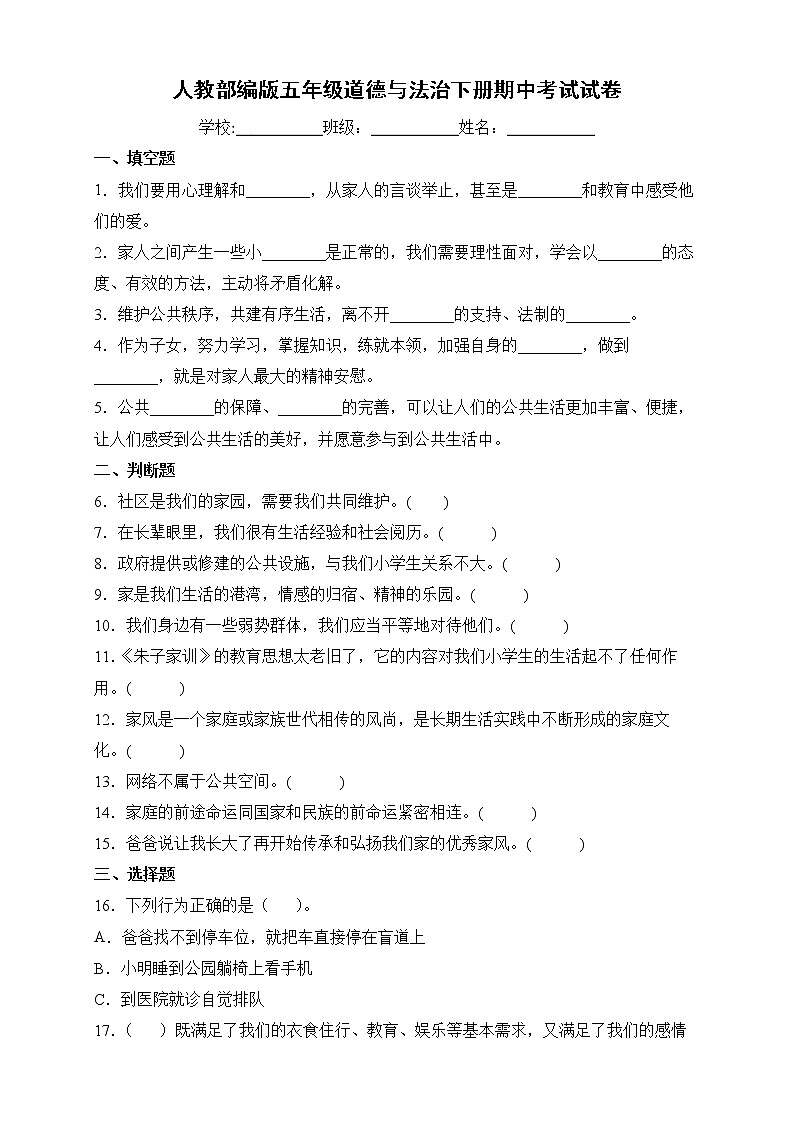 人教部编版五年级道德与法治下册期中考试试卷

学校:__________班级：__________姓名：__________

一、填空题

1. 我们要用心理解和________，从家人的言谈举止，甚至是________和教育中感受他们的爱。

2. 家人之间产生一些小________是正常的，我们需要理性面对，学会以________的态度、有效的方法，主动将矛盾化解。

3. 维护公共秩序，共建有序生活，离不开________的支持、法制的________。

4. 作为子女，努力学习，掌握知识，练就本领，加强自身的________，做到________，就是对家人最大的精神安慰。

5. 公共________的保障、________的完善，可以让人们的公共生活更加丰富、便捷，让人们感受到公共生活的美好，并愿意参与到公共生活中。

二、判断题

6. 社区是我们的家园，需要我们共同维护。(　　)

7. 在长辈眼里，我们很有生活经验和社会阅历。(　　)

8. 政府提供或修建的公共设施，与我们小学生关系不大。(　　)

9. 家是我们生活的港湾，情感的归宿、精神的乐园。(　　)

10. 我们身边有一些弱势群体，我们应当平等地对待他们。(　　)

11.《朱子家训》的教育思想太老旧了，它的内容对我们小学生的生活起不了任何作用。(　　)

12. 家风是一个家庭或家族世代相传的风尚，是长期生活实践中不断形成的家庭文化。(　　)

13. 网络不属于公共空间。(　　)

14. 家庭的前途命运同国家和民族的前命运紧密相连。(　　)

15. 爸爸说让我长大了再开始传承和弘扬我们家的优秀家风。(　　)

三、选择题

16. 下列行为正确的是（　　)。

A. 爸爸找不到停车位，就把车直接停在盲道上

B. 小明睡到公园躺椅上看手机

C. 到医院就诊自觉排队

17.（　　）既满足了我们的衣食住行、教育、娱乐等基本需求，又满足了我们的感情